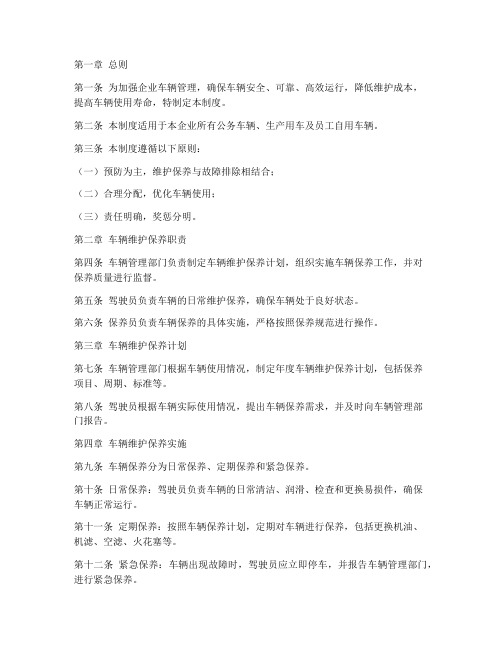 第一章 总则

第一条 为加强企业车辆管理，确保车辆安全、可靠、高效运行，降低维护成本，提高车辆使用寿命，特制定本制度。

第二条 本制度适用于本企业所有公务车辆、生产用车及员工自用车辆。

第三条 本制度遵循以下原则：

（一）预防为主，维护保养与故障排除相结合；

（二）合理分配，优化车辆使用；

（三）责任明确，奖惩分明。

第二章 车辆维护保养职责

第四条 车辆管理部门负责制定车辆维护保养计划，组织实施车辆保养工作，并对保养质量进行监督。

第五条 驾驶员负责车辆的日常维护保养，确保车辆处于良好状态。

第六条 保养员负责车辆保养的具体实施，严格按照保养规范进行操作。

第三章 车辆维护保养计划

第七条 车辆管理部门根据车辆使用情况，制定年度车辆维护保养计划，包括保养项目、周期、标准等。

第八条 驾驶员根据车辆实际使用情况，提出车辆保养需求，并及时向车辆管理部门报告。

第四章 车辆维护保养实施

第九条 车辆保养分为日常保养、定期保养和紧急保养。

第十条 日常保养：驾驶员负责车辆的日常清洁、润滑、检查和更换易损件，确保车辆正常运行。

第十一条 定期保养：按照车辆保养计划，定期对车辆进行保养，包括更换机油、机滤、空滤、火花塞等。

第十二条 紧急保养：车辆出现故障时，驾驶员应立即停车，并报告车辆管理部门，进行紧急保养。